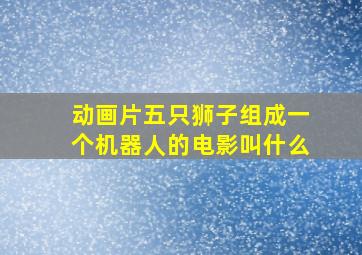 动画片五只狮子组成一个机器人的电影叫什么